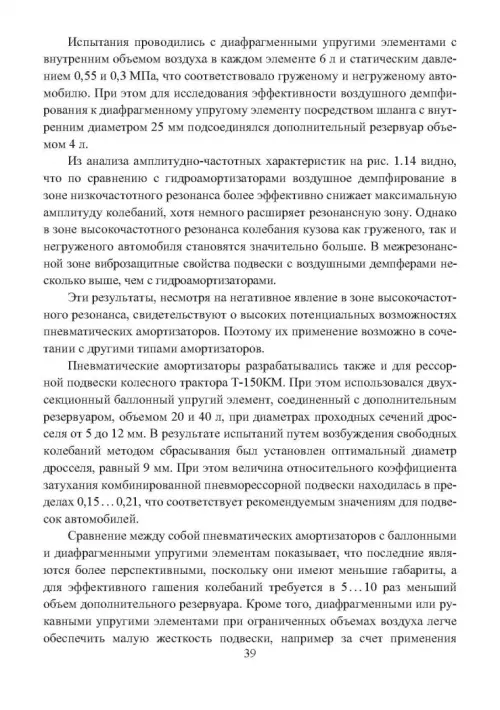 Испытания проводились с диафрагменными упругими элементами с внутренним объемом воздуха в каждом элементе 6 л и статическим давлением 0,55 и 0,3 МПа, что соответствовало груженому и негруженому автомобилю. При этом для исследования эффективности воздушного демпфирования к диафрагменному упругому элементу посредством шланга с внутренним диаметром 25 мм подсоединялся дополнительный резервуар объемом 4 л.

Из анализа амплитудно-частотных характеристик на рис. 1.14 видно, что по сравнению с гидроамортизаторами воздушное демпфирование в зоне низкочастотного резонанса более эффективно снижает максимальную амплитуду колебаний, хотя немного расширяет резонансную зону. Однако в зоне высокочастотного резонанса колебания кузова как груженого, так и негруженого автомобиля становятся значительно больше. В межрезонансной зоне виброзащитные свойства подвески с воздушными демпферами несколько выше, чем с гидроамортизаторами.

Эти результаты, несмотря на негативное явление в зоне высокочастотного резонанса, свидетельствуют о высоких потенциальных возможностях пневматических амортизаторов. Поэтому их применение возможно в сочетании с другими типами амортизаторов.

Пневматические амортизаторы разрабатывались также и для рессорной подвески колесного трактора Т-150КМ. При этом использовался двухсекционный баллонный упругий элемент, соединенный с дополнительным резервуаром, объемом 20 и 40 л, при диаметрах проходных сечений дросселя от 5 до 12 мм. В результате испытаний путем возбуждения свободных колебаний методом сбрасывания был установлен оптимальный диаметр дросселя, равный 9 мм. При этом величина относительного коэффициента затухания комбинированной пневморессорной подвески находилась в пределах 0,15…0,21, что соответствует рекомендуемым значениям для подвесок автомобилей.

Сравнение между собой пневматических амортизаторов с баллонными и диафрагменными упругими элементам показывает, что последние являются более перспективными, поскольку они имеют меньшие габариты, а для эффективного гашения колебаний требуется в 5…10 раз меньший объем дополнительного резервуара. Кроме того, диафрагменными или рукавными упругими элементами при ограниченных объемах воздуха легче обеспечить малую жесткость подвески, например за счет применения

39